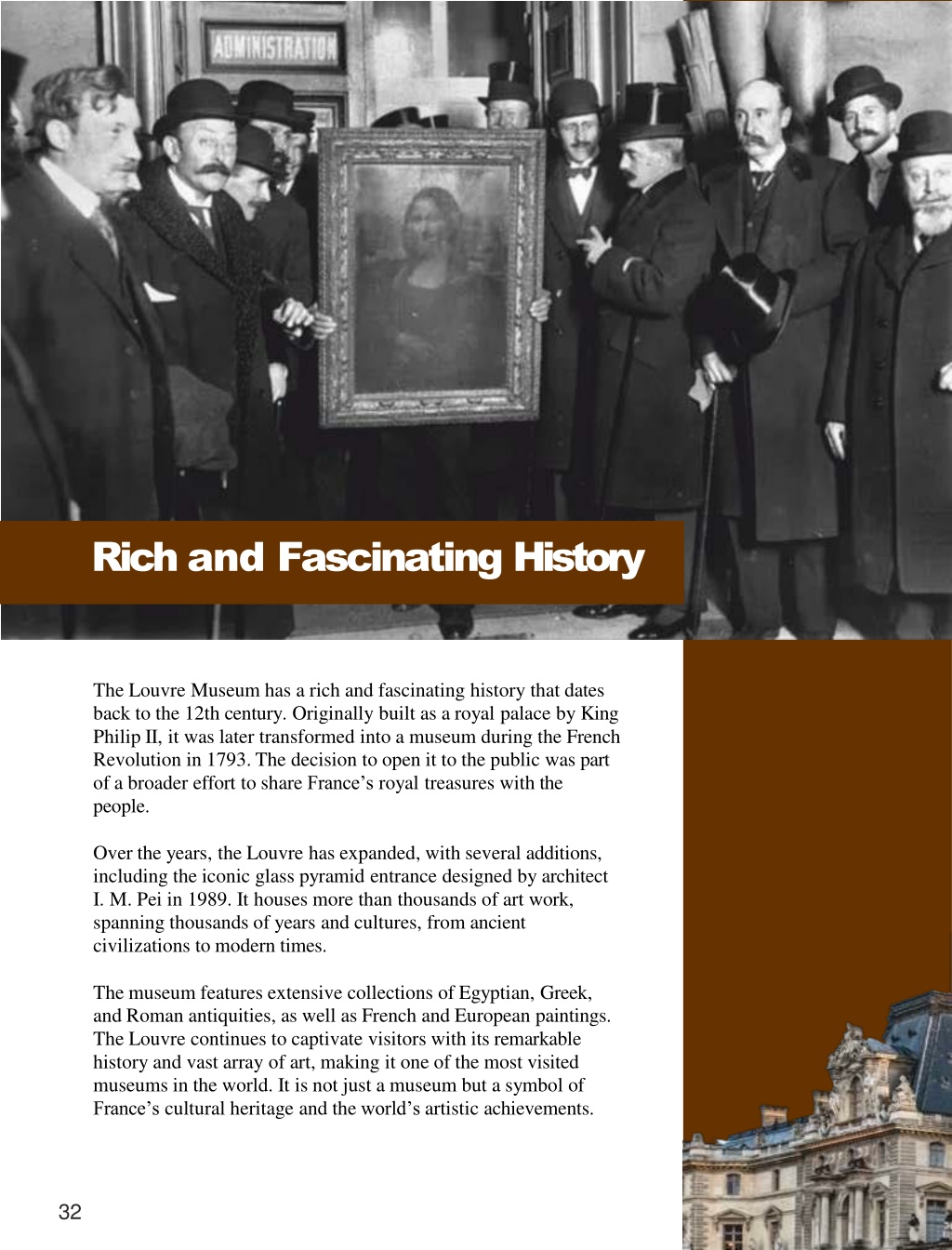 ADMINISTRATION

Rich and Fascinating History

The Louvre Museum has a rich and fascinating history that dates back to the 12th century. Originally built as a royal palace by King Philip II, it was later transformed into a museum during the French Revolution in 1793. The decision to open it to the public was part of a broader effort to share France's royal treasures with the people.

Over the years, the Louvre has expanded, with several additions, including the iconic glass pyramid entrance designed by architect I. M. Pei in 1989. It houses more than thousands of art work, spanning thousands of years and cultures, from ancient civilizations to modern times.

The museum features extensive collections of Egyptian, Greek, and Roman antiquities, as well as French and European paintings. The Louvre continues to captivate visitors with its remarkable history and vast array of art, making it one of the most visited museums in the world. It is not just a museum but a symbol of France's cultural heritage and the world's artistic achievements.

32